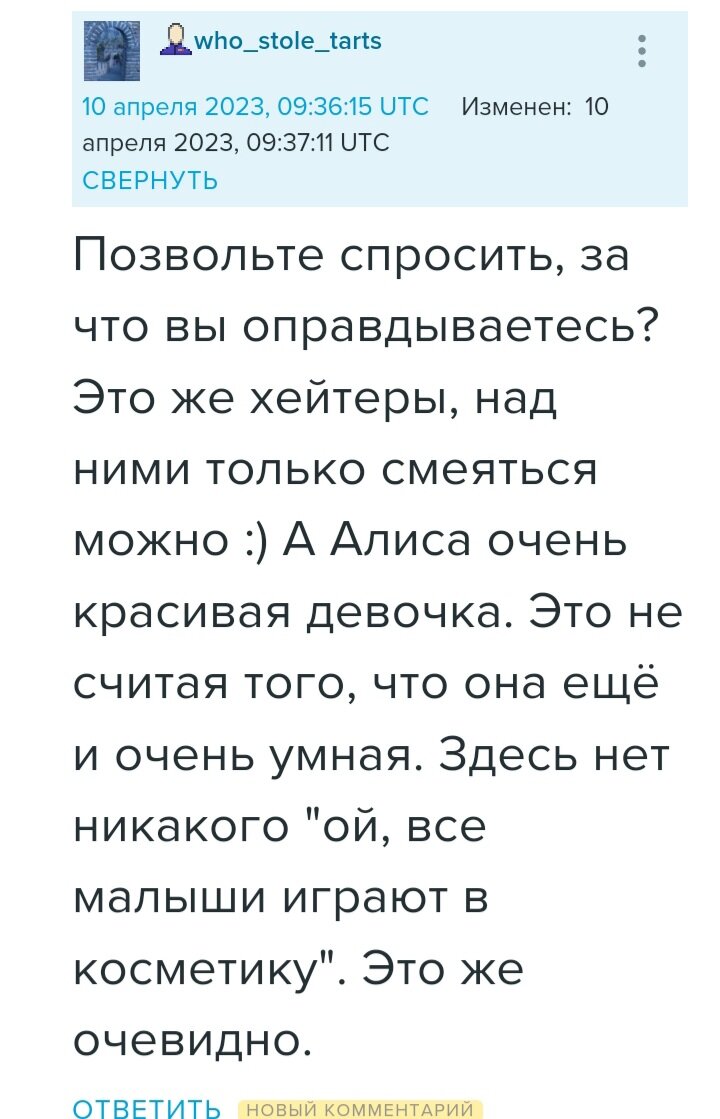 who_stole_tarts

10 апреля 2023, 09:36:15 UTC Изменен: 10 апреля 2023, 09:37:11 UTC
СВЕРНУТЬ

Позвольте спросить, за что вы оправдываетесь? Это же хейтеры, над ними только смеяться можно :) А Алиса очень красивая девочка. Это не считая того, что она ещё и очень умная. Здесь нет никакого "ой, все малыши играют в косметику". Это же очевидно.

ОТВЕТИТЬ НОВЫЙ КОММЕНТАРИЙ